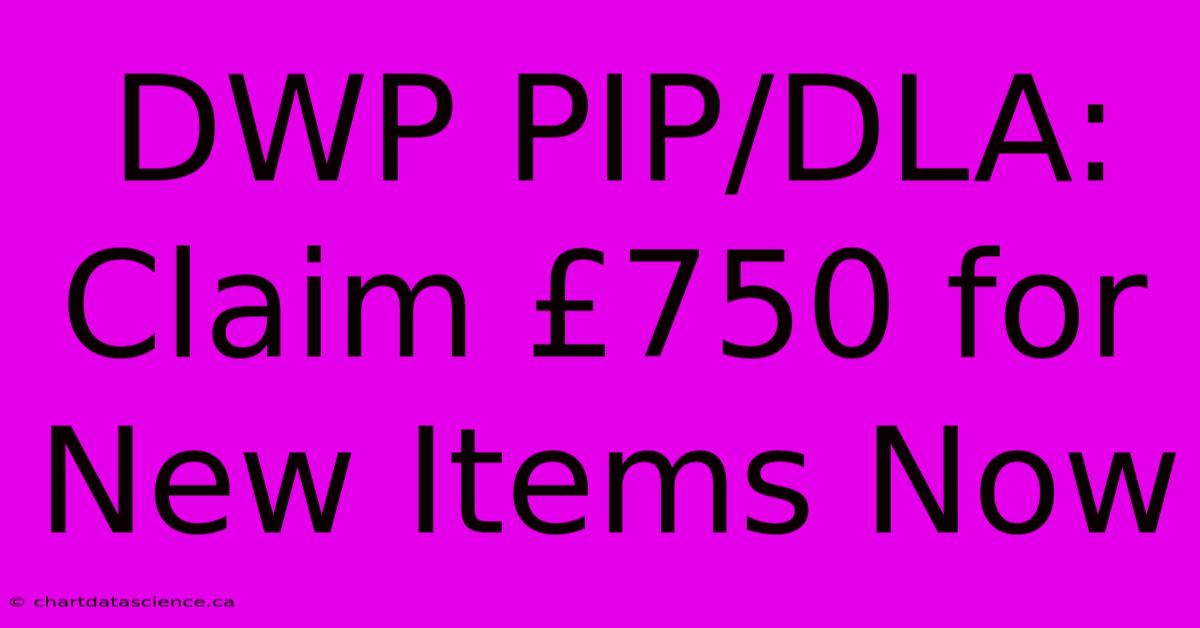 DWP PIP/DLA: Claim £750 for New Items Now

© chartdatascience.ca